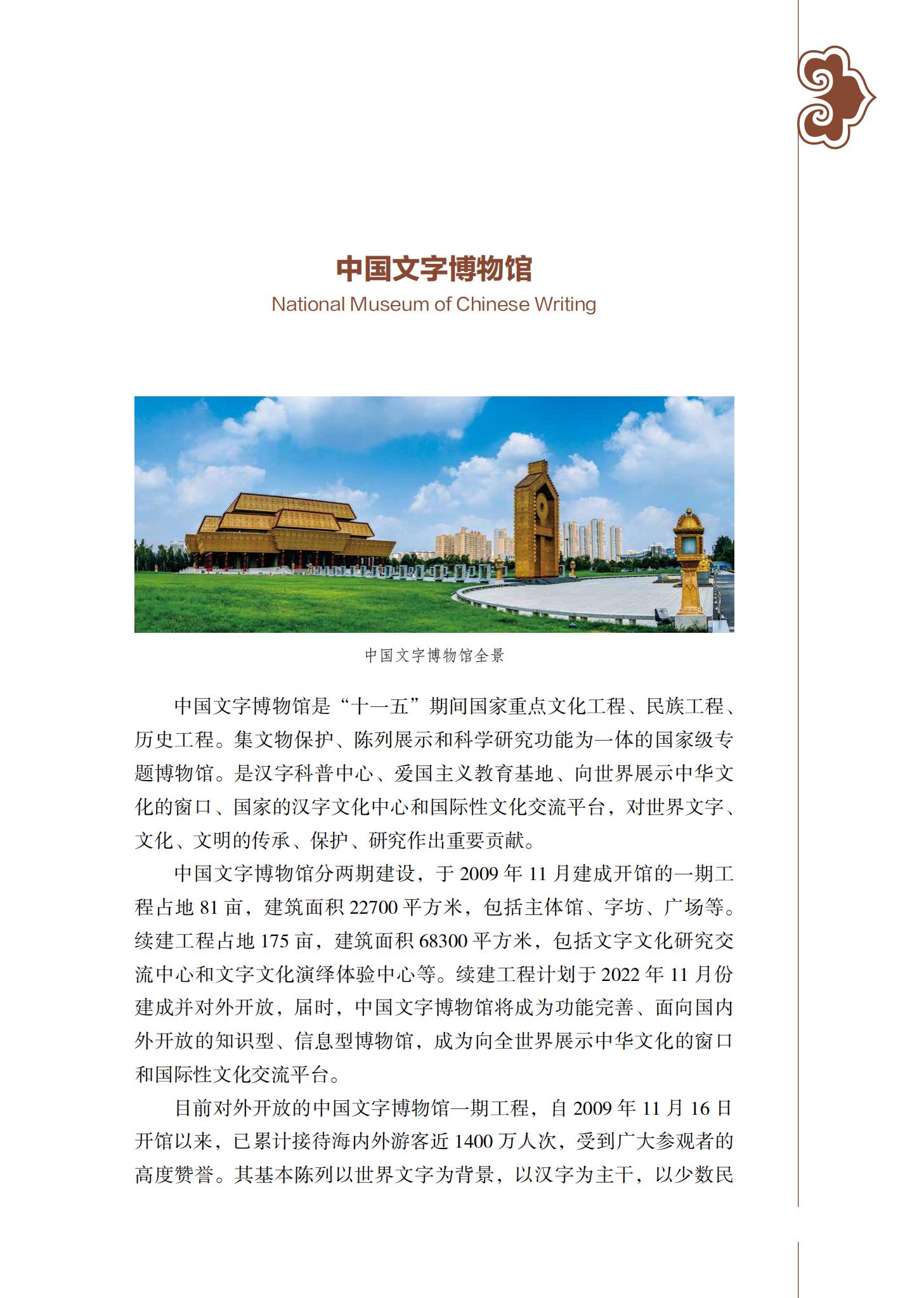 中国文字博物馆
National Museum of Chinese Writing

中国文字博物馆全景

中国文字博物馆是“十一五”期间国家重点文化工程、民族工程、历史工程。集文物保护、陈列展示和科学研究功能为一体的国家级专题博物馆。是汉字科普中心、爱国主义教育基地、向世界展示中华文化的窗口、国家的汉字文化中心和国际性文化交流平台，对世界文字、文化、文明的传承、保护、研究作出重要贡献。

中国文字博物馆分两期建设，于 2009 年 11 月建成开馆的一期工程占地 81 亩，建筑面积 22700 平方米，包括主体馆、字坊、广场等。续建工程占地 175 亩，建筑面积 68300 平方米，包括文字文化研究交流中心和文字文化演绎体验中心等。续建工程计划于 2022 年 11 月份建成并对外开放，届时，中国文字博物馆将成为功能完善、面向国内外开放的知识型、信息型博物馆，成为向全世界展示中华文化的窗口和国际性文化交流平台。

目前对外开放的中国文字博物馆一期工程，自 2009 年 11 月 16 日开馆以来，已累计接待海内外游客近 1400 万人次，受到广大参观者的高度赞誉。其基本陈列以世界文字为背景，以汉字为主干，以少数民